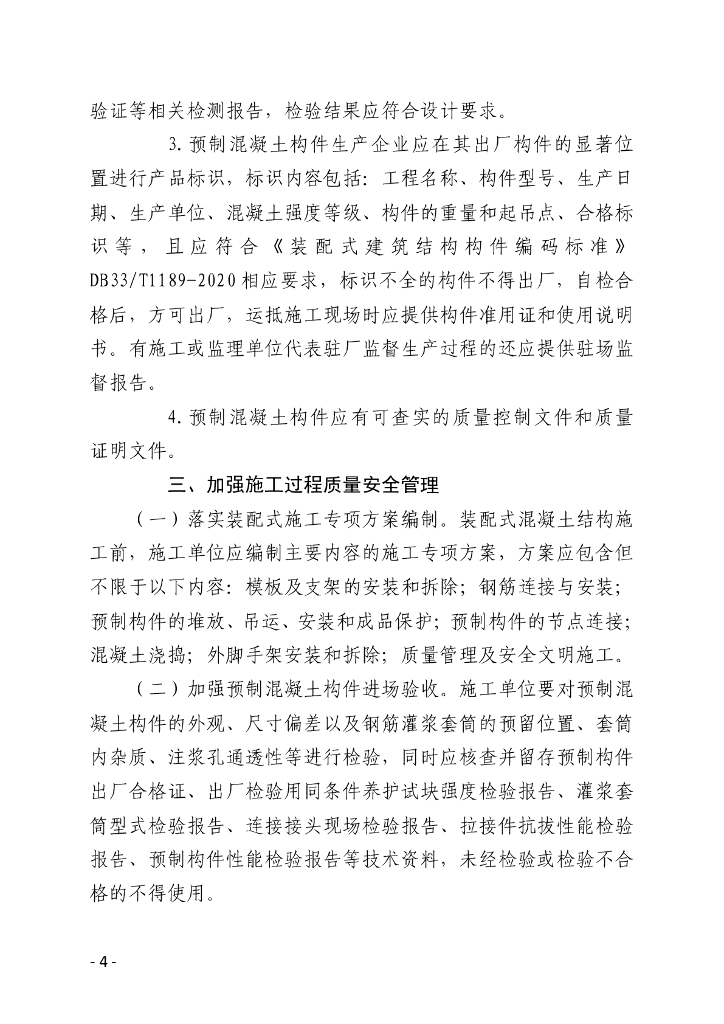 验证等相关检测报告，检验结果应符合设计要求。

3.预制混凝土构件生产企业应在其出厂构件的显著位置进行产品标识，标识内容包括：工程名称、构件型号、生产日期、生产单位、混凝土强度等级、构件的重量和起吊点、合格标识等，且应符合《装配式建筑结构构件编码标准》DB33/T1189-2020相应要求，标识不全的构件不得出厂，自检合格后，方可出厂，运抵施工现场时应提供构件准用证和使用说明书。有施工或监理单位代表驻厂监督生产过程的还应提供驻场监督报告。

4.预制混凝土构件应有可查实的质量控制文件和质量证明文件。

三、加强施工过程质量安全管理

（一）落实装配式施工专项方案编制。装配式混凝土结构施工前，施工单位应编制主要内容的施工专项方案，方案应包含但不限于以下内容：模板及支架的安装和拆除；钢筋连接与安装；预制构件的堆放、吊运、安装和成品保护；预制构件的节点连接；混凝土浇捣；外脚手架安装和拆除；质量管理及安全文明施工。

（二）加强预制混凝土构件进场验收。施工单位要对预制混凝土构件的外观、尺寸偏差以及钢筋灌浆套筒的预留位置、套筒内杂质、注浆孔通透性等进行检验，同时应核查并留存预制构件出厂合格证、出厂检验用同条件养护试块强度检验报告、灌浆套筒型式检验报告、连接接头现场检验报告、拉接件抗拔性能检验报告、预制构件性能检验报告等技术资料，未经检验或检验不合格的不得使用。

- 4 -